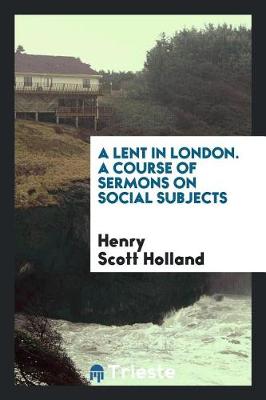 A LENT IN LONDON. A COURSE OF SERMONS ON SOCIAL SUBJECTS

Henry Scott Holland

Trieste